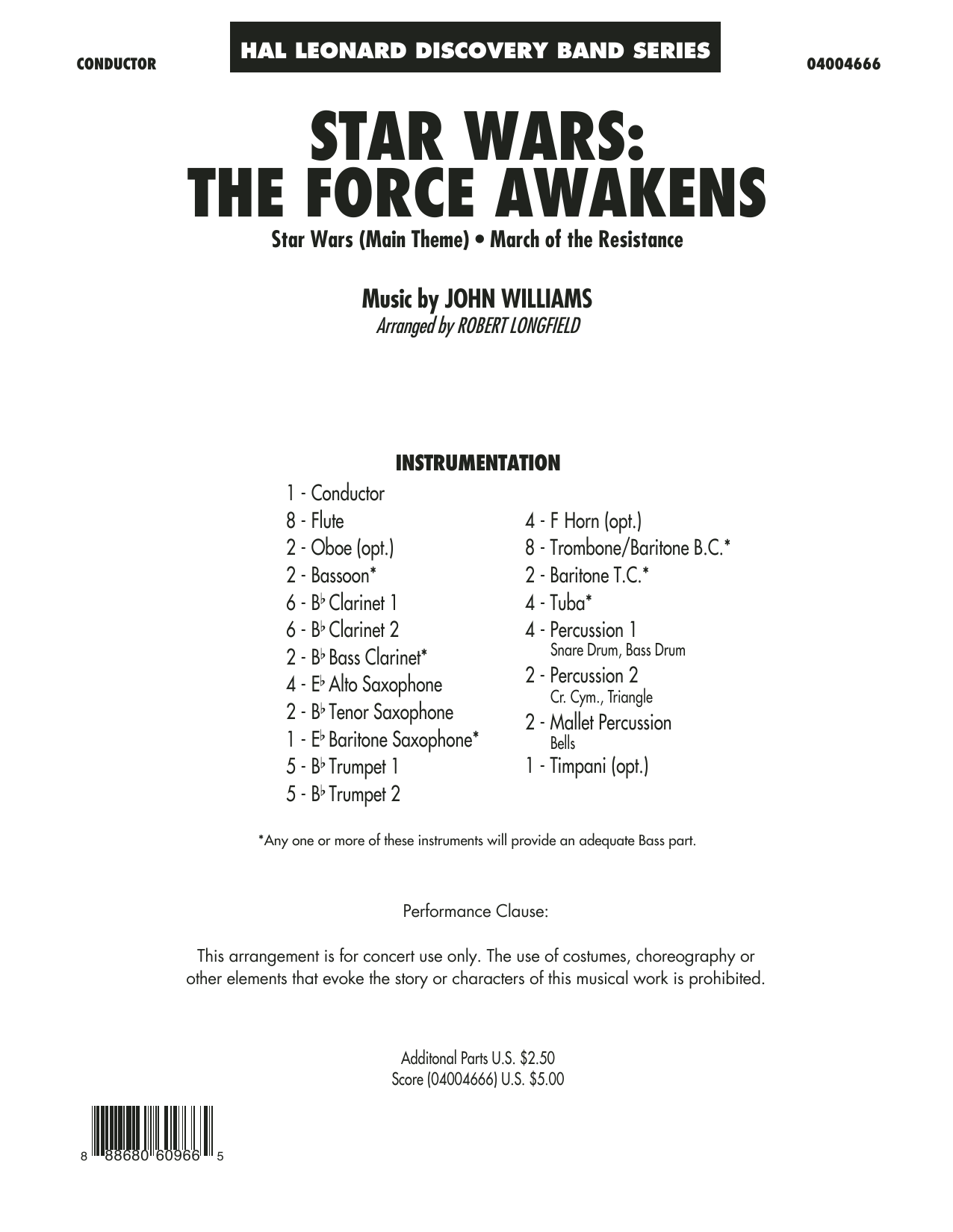 CONDUCTOR

HAL LEONARD DISCOVERY BAND SERIES

04004666

STAR WARS: THE FORCE AWAKENS

Star Wars (Main Theme) • March of the Resistance

Music by JOHN WILLIAMS
Arranged by ROBERT LONGFIELD

INSTRUMENTATION

1 - Conductor
8 - Flute
2 - Oboe (opt.)
2 - Bassoon*
6 - B♭ Clarinet 1
6 - B♭ Clarinet 2
2 - B♭ Bass Clarinet*
4 - E♭ Alto Saxophone
2 - B♭ Tenor Saxophone
1 - E♭ Baritone Saxophone*
5 - B♭ Trumpet 1
5 - B♭ Trumpet 2

4 - F Horn (opt.)
8 - Trombone/Baritone B.C.*
2 - Baritone T.C.*
4 - Tuba*
4 - Percussion 1
Snare Drum, Bass Drum
2 - Percussion 2
Cr. Cym., Triangle
2 - Mallet Percussion
Bells
1 - Timpani (opt.)

*Any one or more of these instruments will provide an adequate Bass part.

Performance Clause:

This arrangement is for concert use only. The use of costumes, choreography or other elements that evoke the story or characters of this musical work is prohibited.

Additonal Parts U.S. $2.50
Score (04004666) U.S. $5.00

8 88680 60966 5